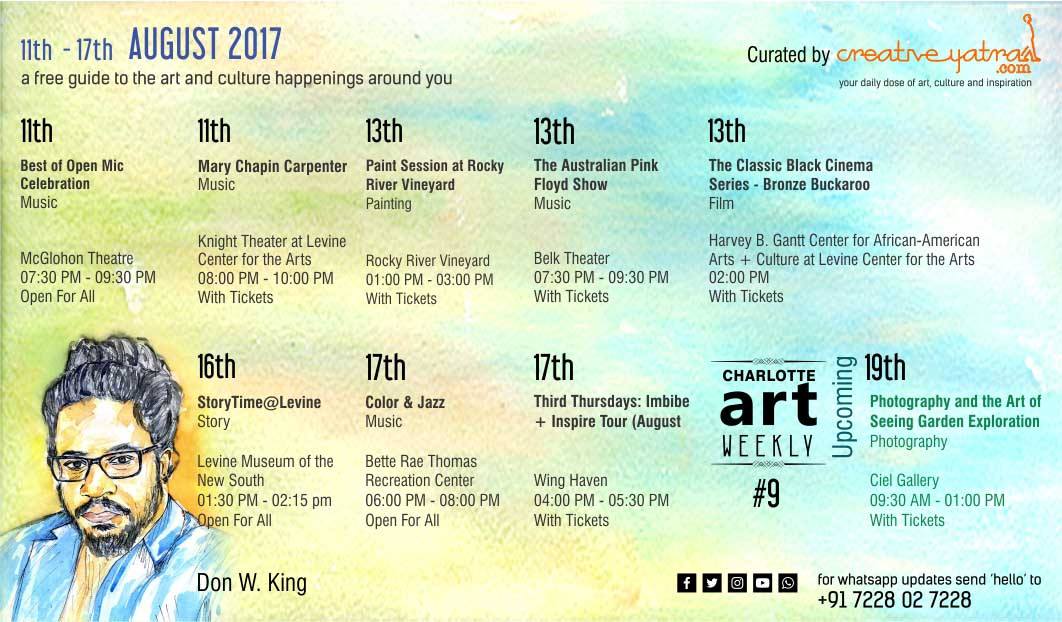 11th - 17th AUGUST 2017
a free guide to the art and culture happenings around you

Curated by creativeyatra.com
your daily dose of art, culture and inspiration

11th
Best of Open Mic Celebration
Music

McGlohon Theatre
07:30 PM - 09:30 PM
Open For All

11th
Mary Chapin Carpenter
Music

Knight Theater at Levine Center for the Arts
08:00 PM - 10:00 PM
With Tickets

13th
Paint Session at Rocky River Vineyard
Painting

Rocky River Vineyard
01:00 PM - 03:00 PM
With Tickets

13th
The Australian Pink Floyd Show
Music

Belk Theater
07:30 PM - 09:30 PM
With Tickets

13th
The Classic Black Cinema Series - Bronze Buckaroo
Film

Harvey B. Gantt Center for African-American Arts + Culture at Levine Center for the Arts
02:00 PM
With Tickets

16th
StoryTime@Levine
Story

Levine Museum of the New South
01:30 PM - 02:15 pm
Open For All

17th
Color & Jazz
Music

Bette Rae Thomas Recreation Center
06:00 PM - 08:00 PM
Open For All

17th
Third Thursdays: Imbibe + Inspire Tour (August

Wing Haven
04:00 PM - 05:30 PM
With Tickets

CHARLOTTE
art
WEEKLY
#9

Upcoming

19th
Photography and the Art of Seeing Garden Exploration
Photography

Ciel Gallery
09:30 AM - 01:00 PM
With Tickets

Don W. King

for whatsapp updates send 'hello' to
+91 7228 02 7228